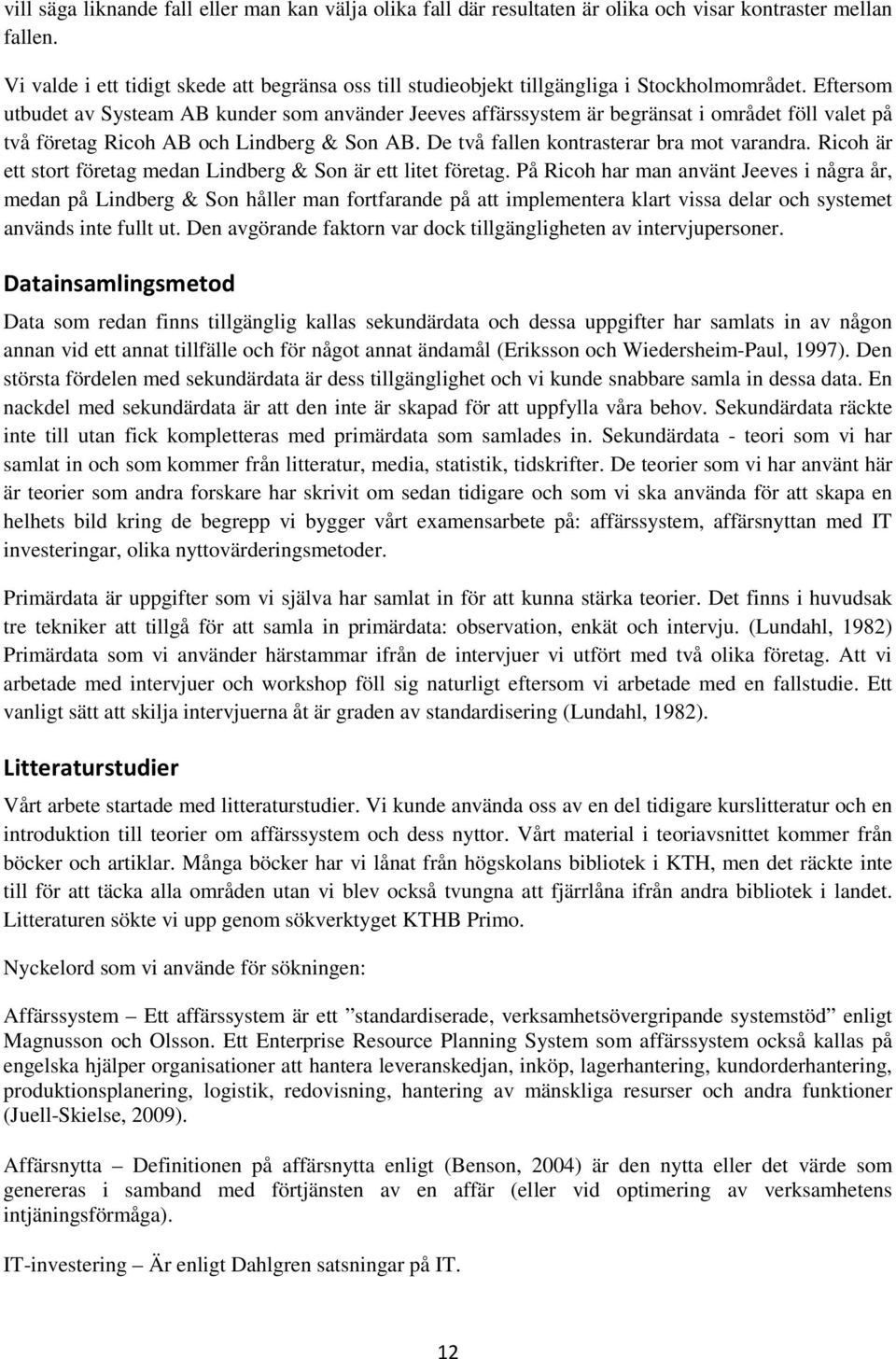 vill säga liknande fall eller man kan välja olika fall där resultaten är olika och visar kontraster mellan fallen.

Vi valde i ett tidigt skede att begränsa oss till studieobjekt tillgängliga i Stockholmområdet. Eftersom utbudet av Systeam AB kunder som använder Jeeves affärssystem är begränsat i området föll valet på två företag Ricoh AB och Lindberg & Son AB. De två fallen kontrasterar bra mot varandra. Ricoh är ett stort företag medan Lindberg & Son är ett litet företag. På Ricoh har man använt Jeeves i några år, medan på Lindberg & Son håller man fortfarande på att implementera klart vissa delar och systemet används inte fullt ut. Den avgörande faktorn var dock tillgängligheten av intervjupersoner.

Datainsamlingsmetod

Data som redan finns tillgänglig kallas sekundärdata och dessa uppgifter har samlats in av någon annan vid ett annat tillfälle och för något annat ändamål (Eriksson och Wiedersheim-Paul, 1997). Den största fördelen med sekundärdata är dess tillgänglighet och vi kunde snabbare samla in dessa data. En nackdel med sekundärdata är att den inte är skapad för att uppfylla våra behov. Sekundärdata räckte inte till utan fick kompletteras med primärdata som samlades in. Sekundärdata - teori som vi har samlat in och som kommer från litteratur, media, statistik, tidskrifter. De teorier som vi har använt här är teorier som andra forskare har skrivit om sedan tidigare och som vi ska använda för att skapa en helhets bild kring de begrepp vi bygger vårt examensarbete på: affärssystem, affärsnyttan med IT investeringar, olika nyttovärderingsmetoder.

Primärdata är uppgifter som vi själva har samlat in för att kunna stärka teorier. Det finns i huvudsak tre tekniker att tillgå för att samla in primärdata: observation, enkät och intervju. (Lundahl, 1982) Primärdata som vi använder härstammar ifrån de intervjuer vi utfört med två olika företag. Att vi arbetade med intervjuer och workshop föll sig naturligt eftersom vi arbetade med en fallstudie. Ett vanligt sätt att skilja intervjuerna åt är graden av standardisering (Lundahl, 1982).

Litteraturstudier

Vårt arbete startade med litteraturstudier. Vi kunde använda oss av en del tidigare kurslitteratur och en introduktion till teorier om affärssystem och dess nyttor. Vårt material i teoriavsnittet kommer från böcker och artiklar. Många böcker har vi lånat från högskolans bibliotek i KTH, men det räckte inte till för att täcka alla områden utan vi blev också tvungna att fjärrlåna ifrån andra bibliotek i landet. Litteraturen sökte vi upp genom sökverktyget KTHB Primo.

Nyckelord som vi använde för sökningen:

Affärssystem – Ett affärssystem är ett ”standardiserade, verksamhetsövergripande systemstöd” enligt Magnusson och Olsson. Ett Enterprise Resource Planning System som affärssystem också kallas på engelska hjälper organisationer att hantera leveranskedjan, inköp, lagerhantering, kundorderhantering, produktionsplanering, logistik, redovisning, hantering av mänskliga resurser och andra funktioner (Juell-Skielse, 2009).

Affärsnytta – Definitionen på affärsnytta enligt (Benson, 2004) är den nytta eller det värde som genereras i samband med förtjänsten av en affär (eller vid optimering av verksamhetens intjäningsförmåga).

IT-investering – Är enligt Dahlgren satsningar på IT.

12